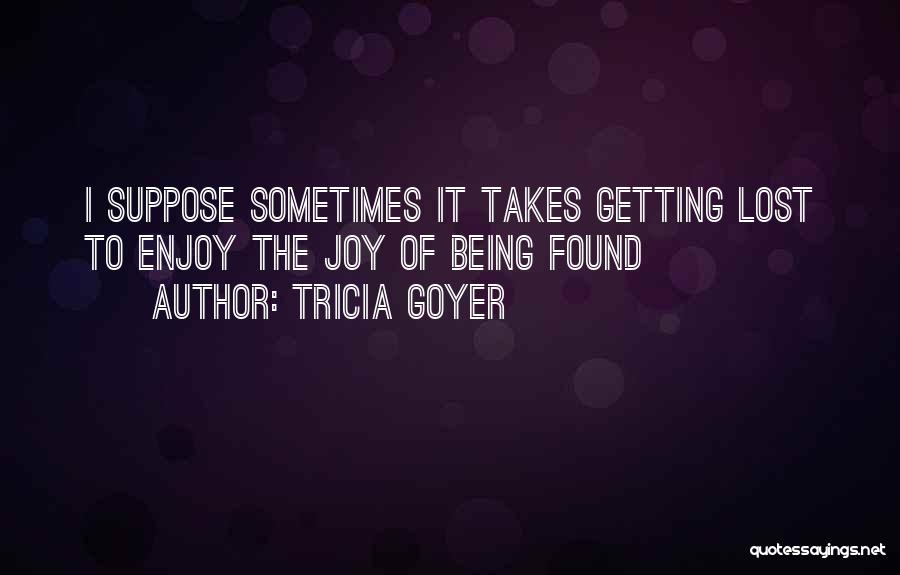 I SUPPOSE SOMETIMES IT TAKES GETTING LOST TO ENJOY THE JOY OF BEING FOUND

AUTHOR: TRICIA GOYER

quotessayings.net